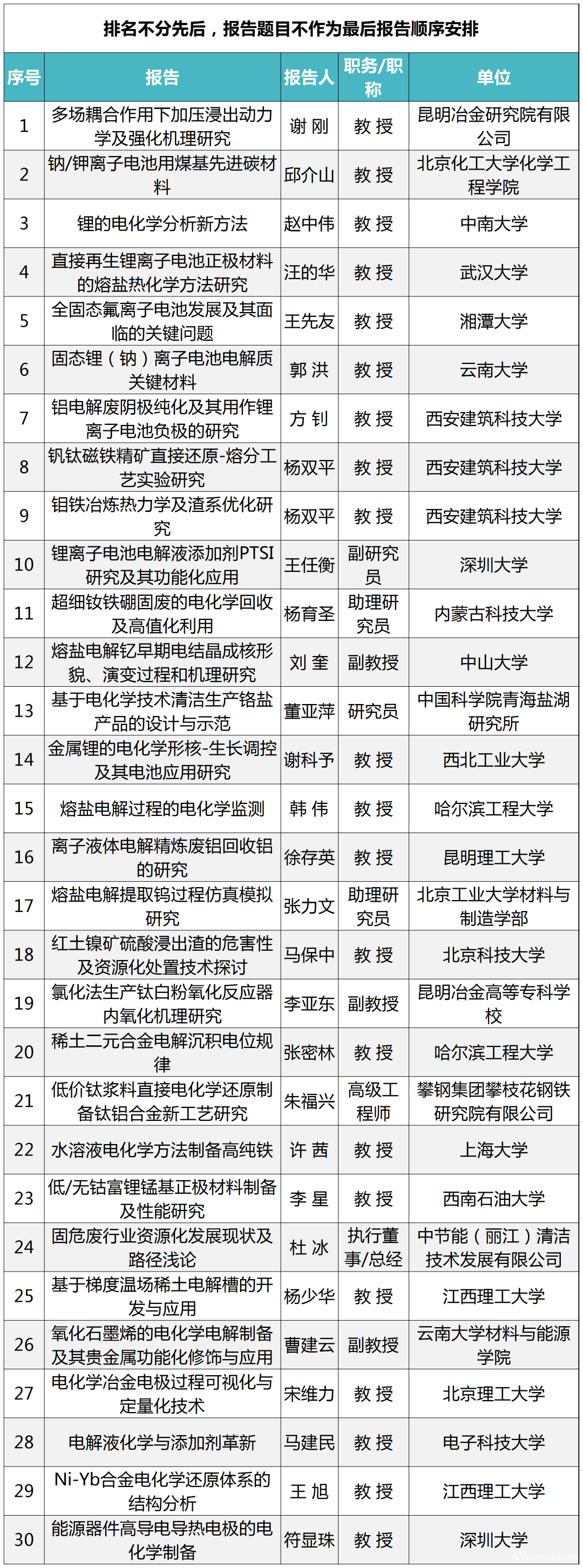 排名不分先后，报告题目不作为最后报告顺序安排

| 序号 | 报告 | 报告人 | 职务/职称 | 单位 |
|---|---|---|---|---|
| 1 | 多场耦合作用下加压浸出动力学及强化机理研究 | 谢 刚 | 教 授 | 昆明冶金研究院有限公司 |
| 2 | 钠/钾离子电池用煤基先进碳材料 | 邱介山 | 教 授 | 北京化工大学化学工程学院 |
| 3 | 锂的电化学分析新方法 | 赵中伟 | 教 授 | 中南大学 |
| 4 | 直接再生锂离子电池正极材料的熔盐热化学方法研究 | 汪的华 | 教 授 | 武汉大学 |
| 5 | 全固态氟离子电池发展及其面临的关键问题 | 王先友 | 教 授 | 湘潭大学 |
| 6 | 固态锂（钠）离子电池电解质关键材料 | 郭 洪 | 教 授 | 云南大学 |
| 7 | 铝电解废阴极纯化及其用作锂离子电池负极的研究 | 方 钊 | 教 授 | 西安建筑科技大学 |
| 8 | 钒钛磁铁精矿直接还原-熔分工艺实验研究 | 杨双平 | 教 授 | 西安建筑科技大学 |
| 9 | 钼铁冶炼热力学及渣系优化研究 | 杨双平 | 教 授 | 西安建筑科技大学 |
| 10 | 锂离子电池电解液添加剂PTSI研究及其功能化应用 | 王任衡 | 副研究员 | 深圳大学 |
| 11 | 超细钕铁硼固废的电化学回收及高值化利用 | 杨育圣 | 助理研究员 | 内蒙古科技大学 |
| 12 | 熔盐电解钇早期电结晶成核形貌、演变过程和机理研究 | 刘 奎 | 副教授 | 中山大学 |
| 13 | 基于电化学技术清洁生产铬盐产品的设计与示范 | 董亚萍 | 研究员 | 中国科学院青海盐湖研究所 |
| 14 | 金属锂的电化学形核-生长调控及其电池应用研究 | 谢科予 | 教 授 | 西北工业大学 |
| 15 | 熔盐电解过程的电化学监测 | 韩 伟 | 教 授 | 哈尔滨工程大学 |
| 16 | 离子液体电解精炼废铝回收铝的研究 | 徐存英 | 教 授 | 昆明理工大学 |
| 17 | 熔盐电解提取钨过程仿真模拟研究 | 张力文 | 助理研究员 | 北京工业大学材料与制造学部 |
| 18 | 红土镍矿硫酸浸出渣的危害性及资源化处置技术探讨 | 马保中 | 教 授 | 北京科技大学 |
| 19 | 氯化法生产钛白粉氧化反应器内氧化机理研究 | 李亚东 | 副教授 | 昆明冶金高等专科学校 |
| 20 | 稀土二元合金电解沉积电位规律 | 张密林 | 教 授 | 哈尔滨工程大学 |
| 21 | 低价钛浆料直接电化学还原制备钛铝合金新工艺研究 | 朱福兴 | 高级工程师 | 攀钢集团攀枝花钢铁研究院有限公司 |
| 22 | 水溶液电化学方法制备高纯铁 | 许 茜 | 教 授 | 上海大学 |
| 23 | 低/无钴富锂锰基正极材料制备及性能研究 | 李 星 | 教 授 | 西南石油大学 |
| 24 | 固危废行业资源化发展现状及路径浅论 | 杜 冰 | 执行董事/总经 | 中节能（丽江）清洁技术发展有限公司 |
| 25 | 基于梯度温场稀土电解槽的开发与应用 | 杨少华 | 教 授 | 江西理工大学 |
| 26 | 氧化石墨烯的电化学电解制备及其贵金属功能化修饰与应用 | 曹建云 | 副教授 | 云南大学材料与能源学院 |
| 27 | 电化学冶金电极过程可视化与定量化技术 | 宋维力 | 教 授 | 北京理工大学 |
| 28 | 电解液化学与添加剂革新 | 马建民 | 教 授 | 电子科技大学 |
| 29 | Ni-Yb合金电化学还原体系的结构分析 | 王 旭 | 教 授 | 江西理工大学 |
| 30 | 能源器件高导电导热电极的电化学制备 | 符显珠 | 教 授 | 深圳大学 |